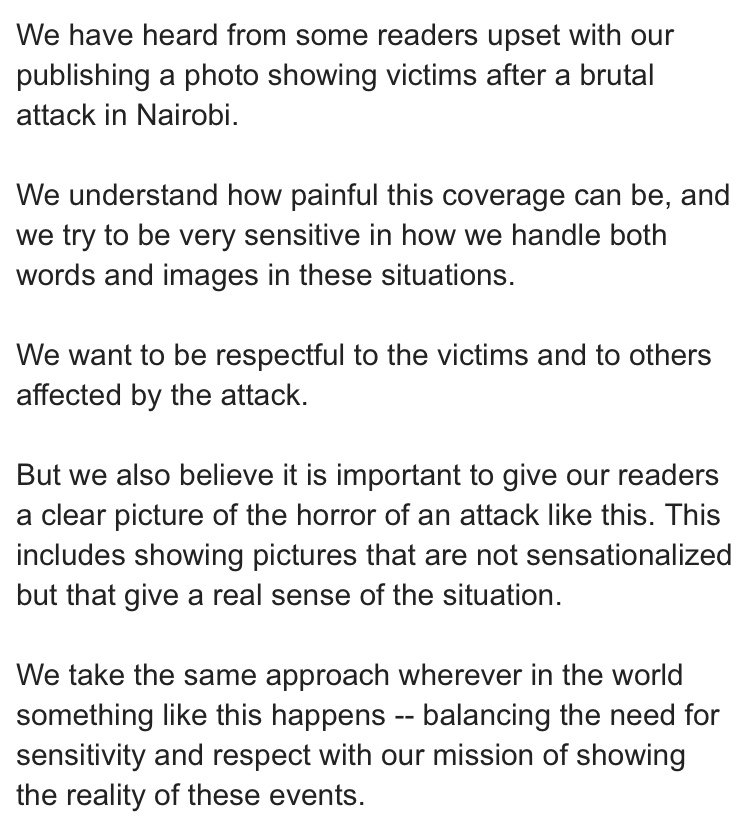 We have heard from some readers upset with our publishing a photo showing victims after a brutal attack in Nairobi.

We understand how painful this coverage can be, and we try to be very sensitive in how we handle both words and images in these situations.

We want to be respectful to the victims and to others affected by the attack.

But we also believe it is important to give our readers a clear picture of the horror of an attack like this. This includes showing pictures that are not sensationalized but that give a real sense of the situation.

We take the same approach wherever in the world something like this happens -- balancing the need for sensitivity and respect with our mission of showing the reality of these events.